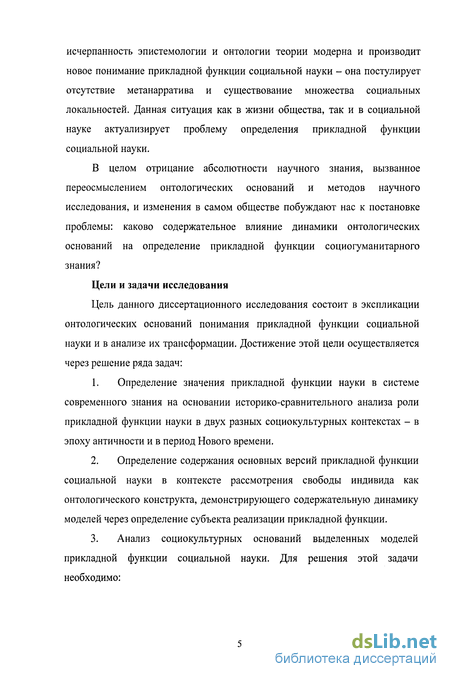 исчерпанность эпистемологии и онтологии теории модерна и производит новое понимание прикладной функции социальной науки – она постулирует отсутствие метанарратива и существование множества социальных локальностей. Данная ситуация как в жизни общества, так и в социальной науке актуализирует проблему определения прикладной функции социальной науки.

В целом отрицание абсолютности научного знания, вызванное переосмыслением онтологических оснований и методов научного исследования, и изменения в самом обществе побуждают нас к постановке проблемы: каково содержательное влияние динамики онтологических оснований на определение прикладной функции социогуманитарного знания?

Цели и задачи исследования

Цель данного диссертационного исследования состоит в экспликации онтологических оснований понимания прикладной функции социальной науки и в анализе их трансформации. Достижение этой цели осуществляется через решение ряда задач:

1. Определение значения прикладной функции науки в системе современного знания на основании историко-сравнительного анализа роли прикладной функции науки в двух разных социокультурных контекстах – в эпоху античности и в период Нового времени.

2. Определение содержания основных версий прикладной функции социальной науки в контексте рассмотрения свободы индивида как онтологического конструкта, демонстрирующего содержательную динамику моделей через определение субъекта реализации прикладной функции.

3. Анализ социокультурных оснований выделенных моделей прикладной функции социальной науки. Для решения этой задачи необходимо:

5

dsLib.net
библиотека диссертаций